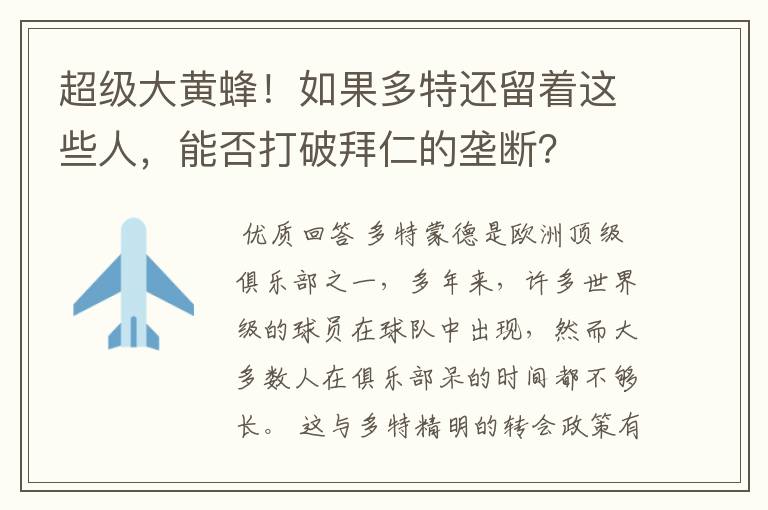 超级大黄蜂！如果多特还留着这些人，能否打破拜仁的垄断？

优质回答 多特蒙德是欧洲顶级俱乐部之一，多年来，许多世界级的球员在球队中出现，然而大多数人在俱乐部呆的时间都不够长。 这与多特精明的转会政策有